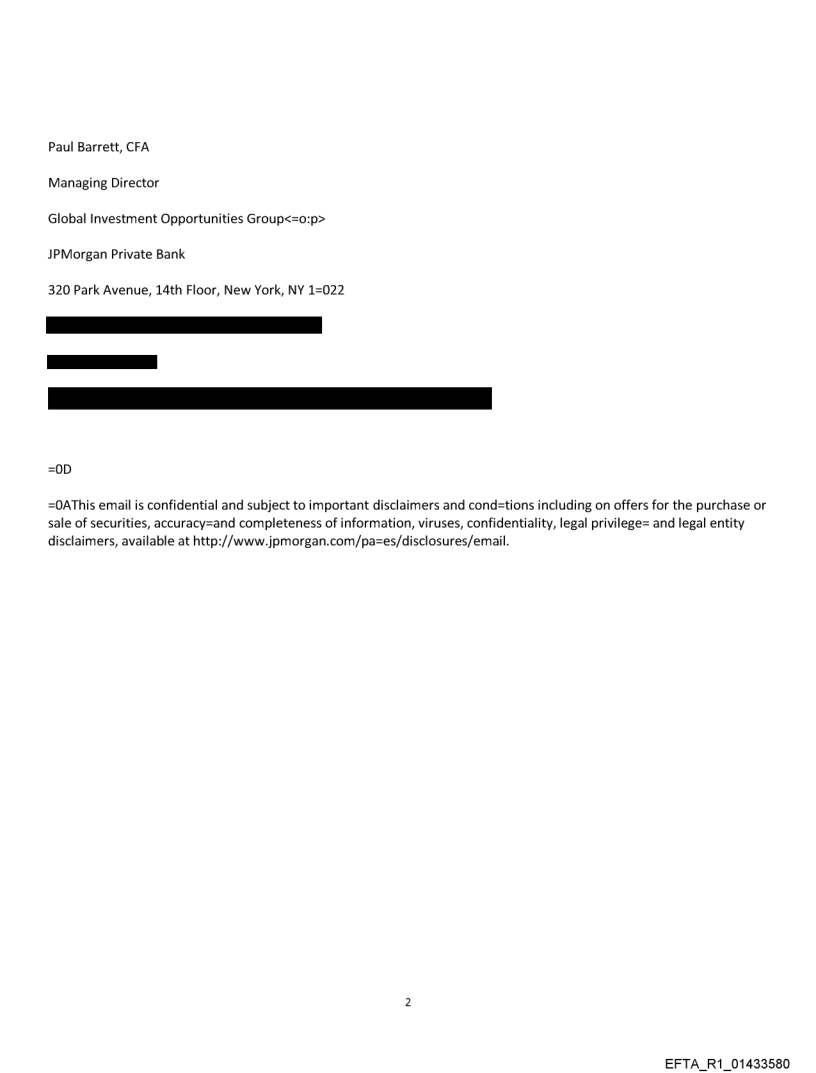 Paul Barrett, CFA

Managing Director

Global Investment Opportunities Group<=o:p>

JPMorgan Private Bank

320 Park Avenue, 14th Floor, New York, NY 1=022

=0D

=0AThis email is confidential and subject to important disclaimers and cond=tions including on offers for the purchase or sale of securities, accuracy=and completeness of information, viruses, confidentiality, legal privilege= and legal entity disclaimers, available at http://www.jpmorgan.com/pa=es/disclosures/email.

2

EFTA_R1_01433580